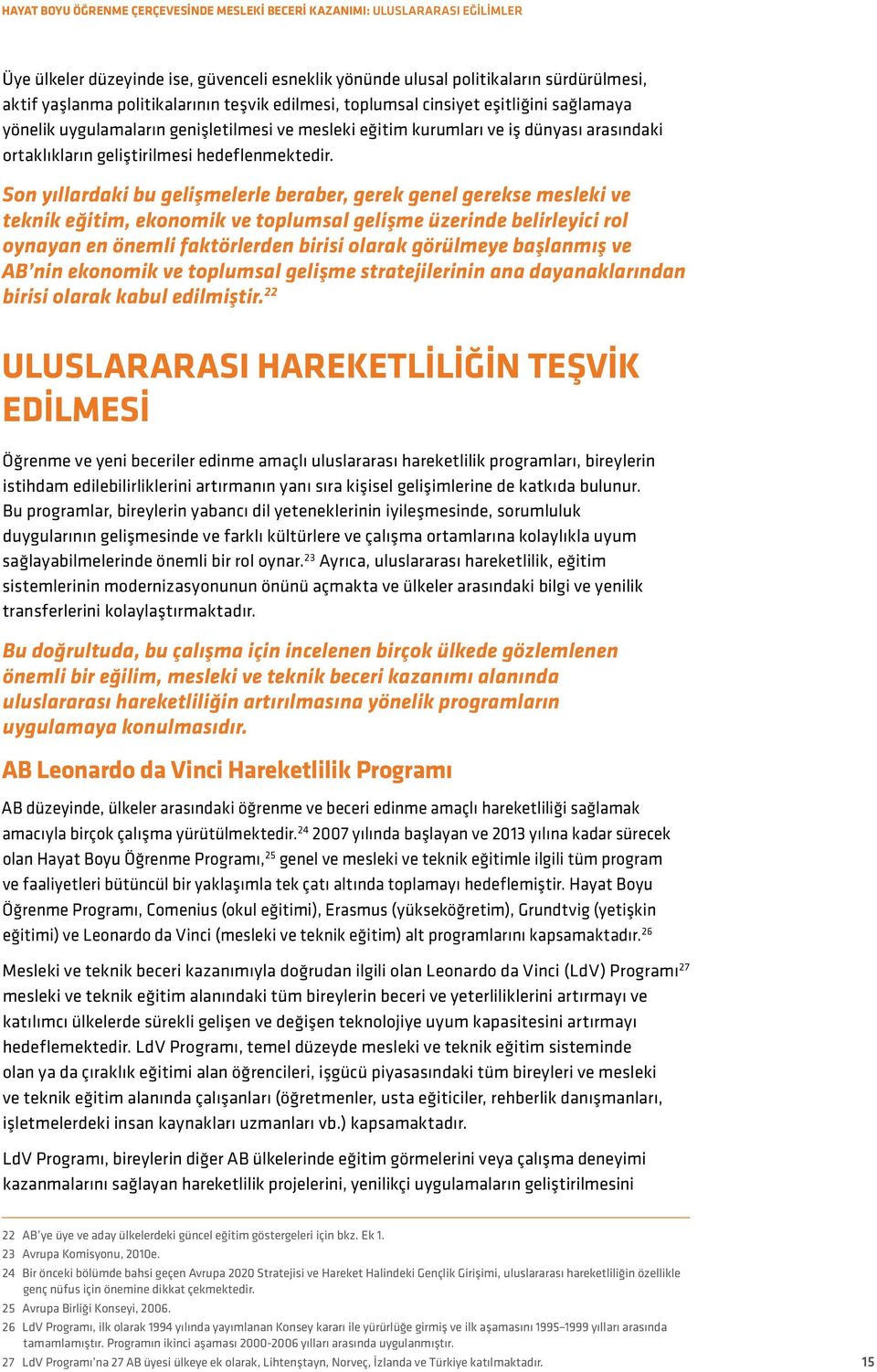 HAYAT BOYU ÖĞRENME ÇERÇEVESİNDE MESLEKİ BECERİ KAZANIMI: ULUSLARARASI EĞİLİMLER

Üye ülkeler düzeyinde ise, güvenceli esneklik yönünde ulusal politikaların sürdürülmesi, aktif yaşlanma politikalarının teşvik edilmesi, toplumsal cinsiyet eşitliğini sağlamaya yönelik uygulamaların genişletilmesi ve mesleki eğitim kurumları ve iş dünyası arasındaki ortaklıkların geliştirilmesi hedeflenmektedir.

Son yıllardaki bu gelişmelerle beraber, gerek genel gerekse mesleki ve teknik eğitim, ekonomik ve toplumsal gelişme üzerinde belirleyici rol oynayan en önemli faktörlerden birisi olarak görülmeye başlanmış ve AB'nin ekonomik ve toplumsal gelişme stratejilerinin ana dayanaklarından birisi olarak kabul edilmiştir.$^{22}$

ULUSLARARASI HAREKETLİLİĞİN TEŞVİK EDİLMESİ

Öğrenme ve yeni beceriler edinme amaçlı uluslararası hareketlilik programları, bireylerin istihdam edilebilirliklerini artırmanın yanı sıra kişisel gelişimlerine de katkıda bulunur. Bu programlar, bireylerin yabancı dil yeteneklerinin iyileşmesinde, sorumluluk duygularının gelişmesinde ve farklı kültürlere ve çalışma ortamlarına kolaylıkla uyum sağlayabilmelerinde önemli bir rol oynar.$^{23}$ Ayrıca, uluslararası hareketlilik, eğitim sistemlerinin modernizasyonunun önünü açmakta ve ülkeler arasındaki bilgi ve yenilik transferlerini kolaylaştırmaktadır.

Bu doğrultuda, bu çalışma için incelenen birçok ülkede gözlemlenen önemli bir eğilim, mesleki ve teknik beceri kazanımı alanında uluslararası hareketliliğin artırılmasına yönelik programların uygulamaya konulmasıdır.

AB Leonardo da Vinci Hareketlilik Programı

AB düzeyinde, ülkeler arasındaki öğrenme ve beceri edinme amaçlı hareketliliği sağlamak amacıyla birçok çalışma yürütülmektedir.$^{24}$ 2007 yılında başlayan ve 2013 yılına kadar sürecek olan Hayat Boyu Öğrenme Programı,$^{25}$ genel ve mesleki ve teknik eğitimle ilgili tüm program ve faaliyetleri bütüncül bir yaklaşımla tek çatı altında toplamayı hedeflemiştir. Hayat Boyu Öğrenme Programı, Comenius (okul eğitimi), Erasmus (yükseköğretim), Grundtvig (yetişkin eğitimi) ve Leonardo da Vinci (mesleki ve teknik eğitim) alt programlarını kapsamaktadır.$^{26}$

Mesleki ve teknik beceri kazanımıyla doğrudan ilgili olan Leonardo da Vinci (LdV) Programı$^{27}$ mesleki ve teknik eğitim alanındaki tüm bireylerin beceri ve yeterliliklerini artırmayı ve katılımcı ülkelerde sürekli gelişen ve değişen teknolojiye uyum kapasitesini artırmayı hedeflemektedir. LdV Programı, temel düzeyde mesleki ve teknik eğitim sisteminde olan ya da çıraklık eğitimi alan öğrencileri, işgücü piyasasındaki tüm bireyleri ve mesleki ve teknik eğitim alanında çalışanları (öğretmenler, usta eğiticiler, rehberlik danışmanları, işletmelerdeki insan kaynakları uzmanları vb.) kapsamaktadır.

LdV Programı, bireylerin diğer AB ülkelerinde eğitim görmelerini veya çalışma deneyimi kazanmalarını sağlayan hareketlilik projelerini, yenilikçi uygulamaların geliştirilmesini

22 AB'ye üye ve aday ülkelerdeki güncel eğitim göstergeleri için bkz. Ek 1.
23 Avrupa Komisyonu, 2010e.
24 Bir önceki bölümde bahsi geçen Avrupa 2020 Stratejisi ve Hareket Halindeki Gençlik Girişimi, uluslararası hareketliliğin özellikle genç nüfus için önemine dikkat çekmektedir.
25 Avrupa Birliği Konseyi, 2006.
26 LdV Programı, ilk olarak 1994 yılında yayımlanan Konsey kararı ile yürürlüğe girmiş ve ilk aşamasını 1995–1999 yılları arasında tamamlamıştır. Programın ikinci aşaması 2000-2006 yılları arasında uygulanmıştır.
27 LdV Programı'na 27 AB üyesi ülkeye ek olarak, Lihtenştayn, Norveç, İzlanda ve Türkiye katılmaktadır.

15